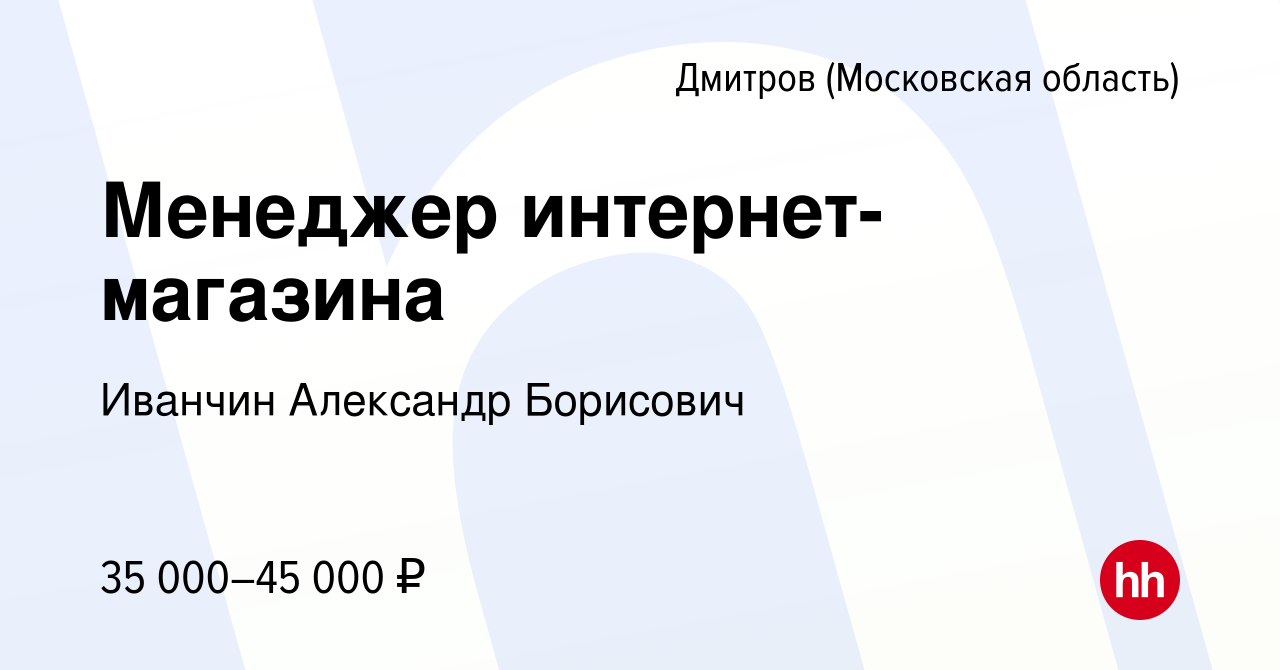 Дмитров (Московская область)

Менеджер интернет-магазина

Иванчин Александр Борисович

35 000–45 000 ₽

hh